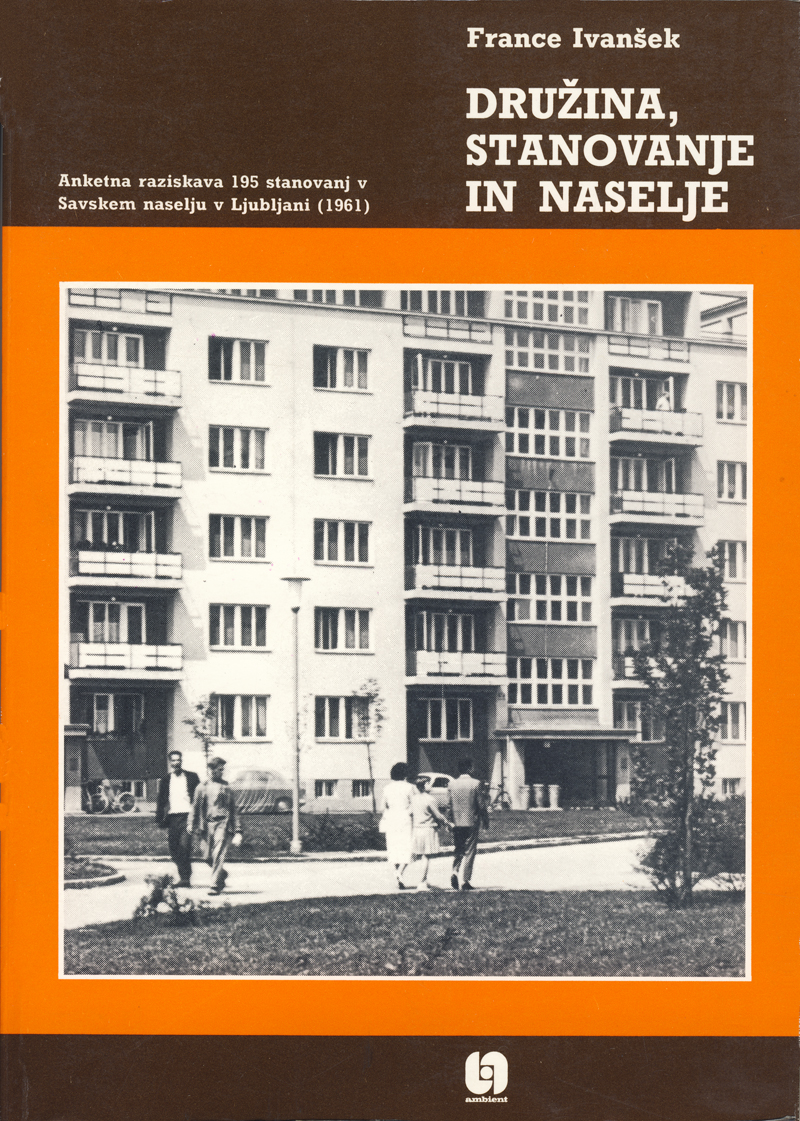 France Ivanšek

DRUŽINA, STANOVANJE IN NASELJE

Anketna raziskava 195 stanovanj v Savskem naselju v Ljubljani (1961)

ambient